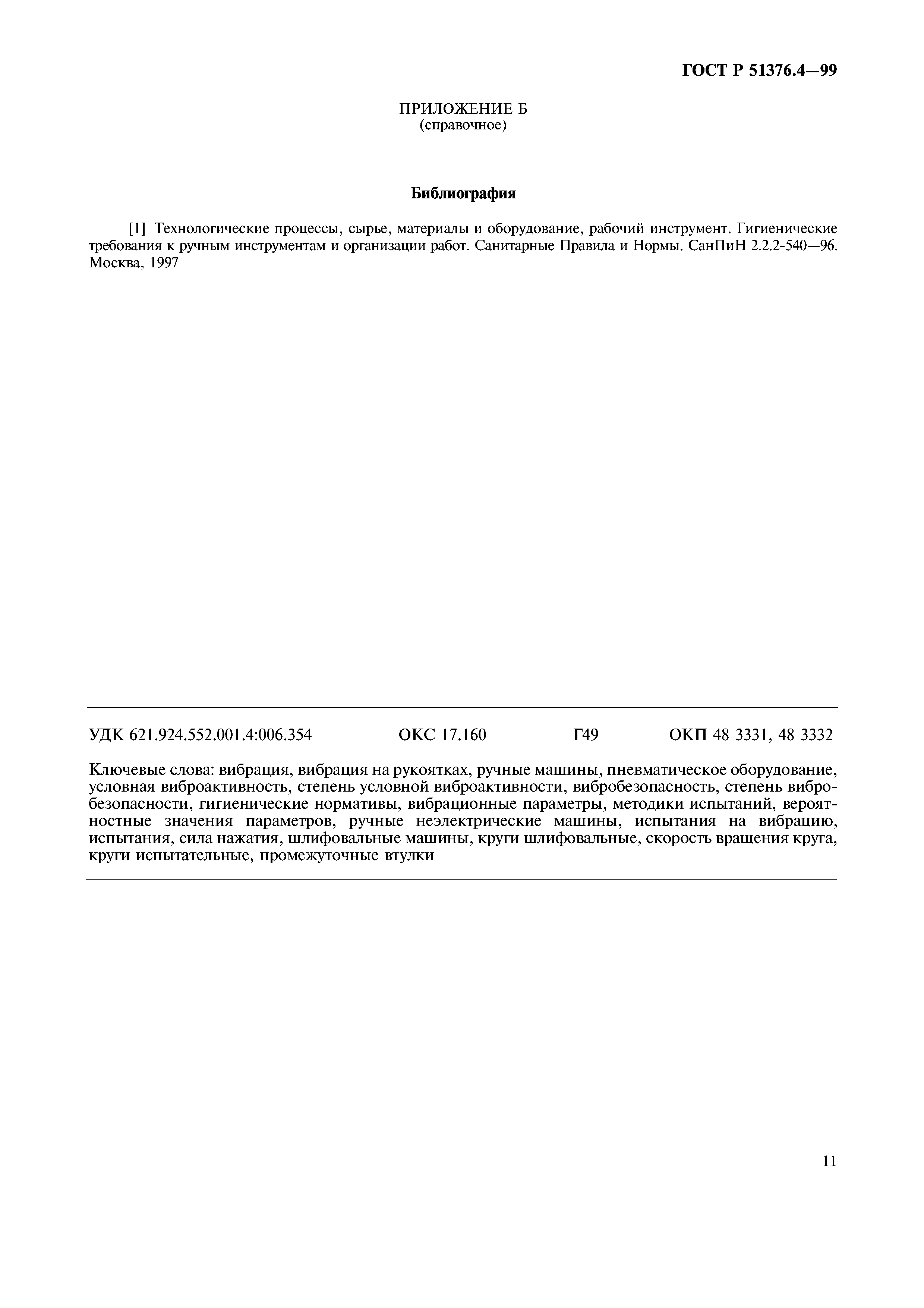 ГОСТ Р 51376.4—99

ПРИЛОЖЕНИЕ Б
(справочное)

Библиография

[1] Технологические процессы, сырье, материалы и оборудование, рабочий инструмент. Гигиенические требования к ручным инструментам и организации работ. Санитарные Правила и Нормы. СанПиН 2.2.2-540—96. Москва, 1997

УДК 621.924.552.001.4:006.354 ОКС 17.160 Г49 ОКП 48 3331, 48 3332

Ключевые слова: вибрация, вибрация на рукоятках, ручные машины, пневматическое оборудование, условная виброактивность, степень условной виброактивности, вибробезопасность, степень вибробезопасности, гигиенические нормативы, вибрационные параметры, методики испытаний, вероятностные значения параметров, ручные неэлектрические машины, испытания на вибрацию, испытания, сила нажатия, шлифовальные машины, круги шлифовальные, скорость вращения круга, круги испытательные, промежуточные втулки

11